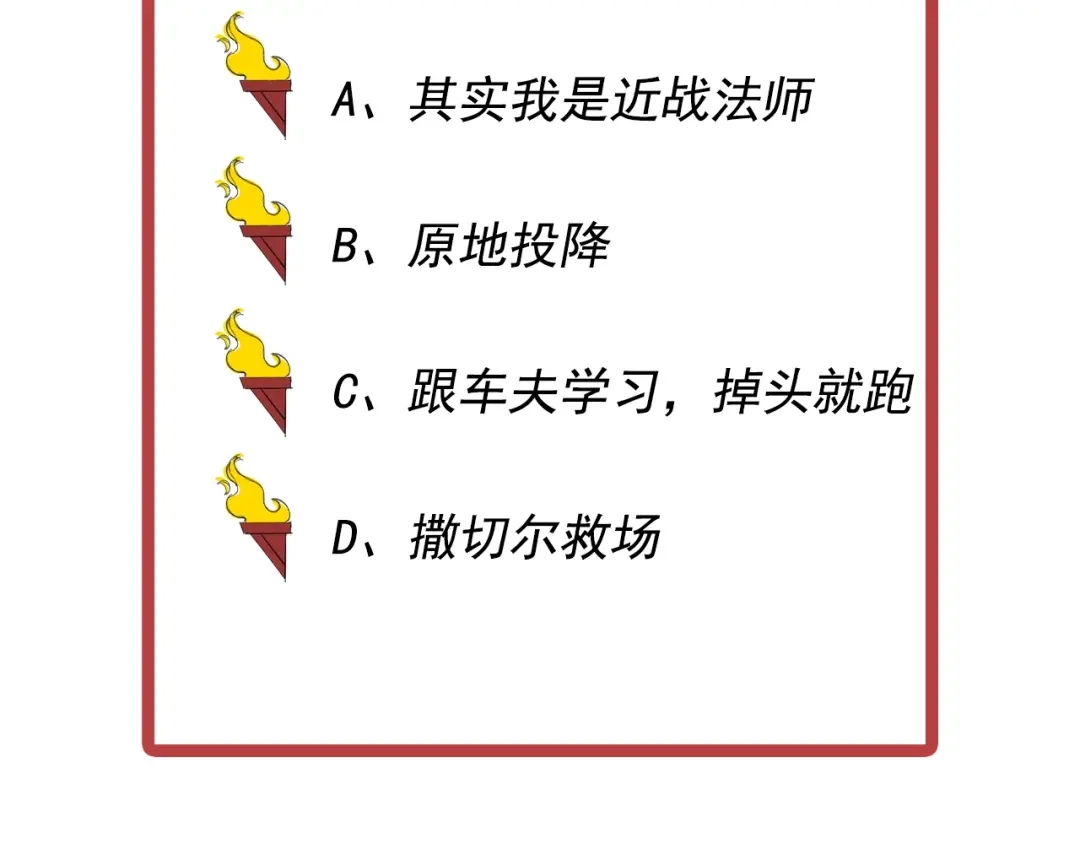 A、其实我是近战法师

B、原地投降

C、跟车夫学习，掉头就跑

D、撒切尔救场